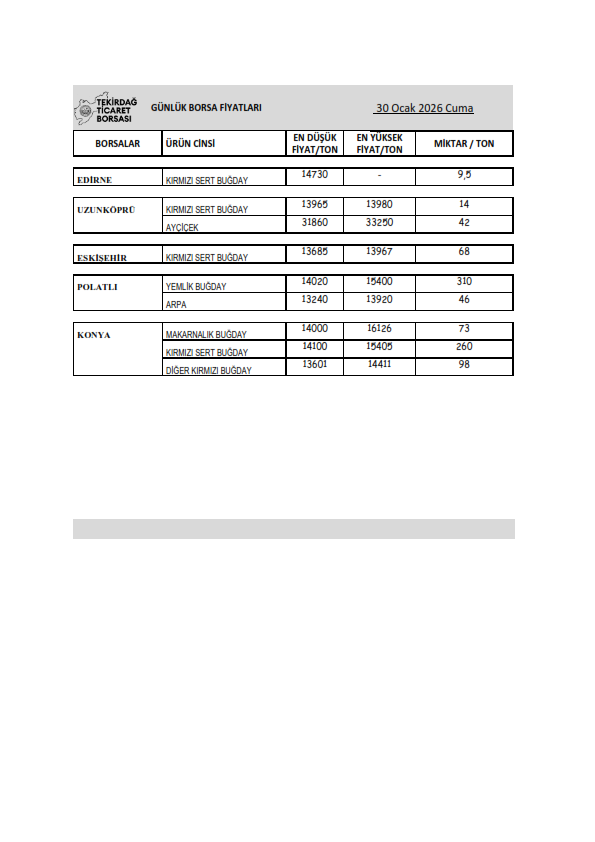 TEKİRDAĞ TİCARET BORSASI

GÜNLÜK BORSA FİYATLARI

30 Ocak 2026 Cuma

| BORSALAR | ÜRÜN CİNSİ | EN DÜŞÜK FİYAT/TON | EN YÜKSEK FİYAT/TON | MİKTAR / TON |
|---|---|---|---|---|
| EDİRNE | KIRMIZI SERT BUĞDAY | 14730 | - | 9,5 |
| UZUNKÖPRÜ | KIRMIZI SERT BUĞDAY | 13965 | 13980 | 14 |
| | AYÇİÇEK | 31860 | 33250 | 42 |
| ESKİŞEHİR | KIRMIZI SERT BUĞDAY | 13685 | 13967 | 68 |
| POLATLI | YEMLİK BUĞDAY | 14020 | 15400 | 310 |
| | ARPA | 13240 | 13920 | 46 |
| KONYA | MAKARNALIK BUĞDAY | 14000 | 16126 | 73 |
| | KIRMIZI SERT BUĞDAY | 14100 | 15405 | 260 |
| | DİĞER KIRMIZI BUĞDAY | 13601 | 14411 | 98 |